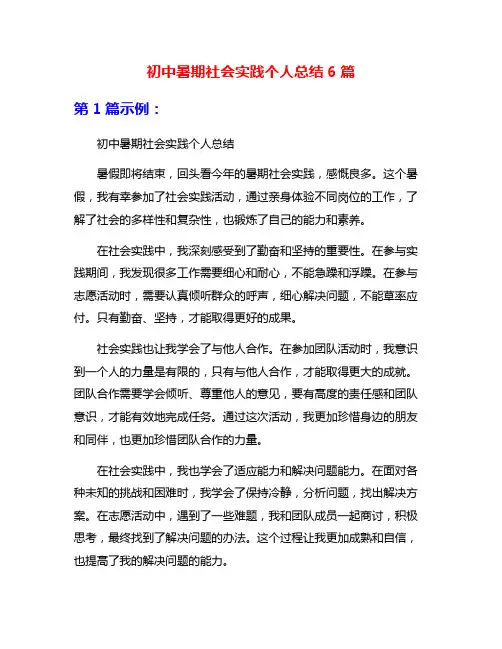 初中暑期社会实践个人总结 6 篇

第 1 篇示例：

初中暑期社会实践个人总结

暑假即将结束，回头看今年的暑期社会实践，感慨良多。这个暑假，我有幸参加了社会实践活动，通过亲身体验不同岗位的工作，了解了社会的多样性和复杂性，也锻炼了自己的能力和素养。

在社会实践中，我深刻感受到了勤奋和坚持的重要性。在参与实践期间，我发现很多工作需要细心和耐心，不能急躁和浮躁。在参与志愿活动时，需要认真倾听群众的呼声，细心解决问题，不能草率应付。只有勤奋、坚持，才能取得更好的成果。

社会实践也让我学会了与他人合作。在参加团队活动时，我意识到一个人的力量是有限的，只有与他人合作，才能取得更大的成就。团队合作需要学会倾听、尊重他人的意见，要有高度的责任感和团队意识，才能有效地完成任务。通过这次活动，我更加珍惜身边的朋友和同伴，也更加珍惜团队合作的力量。

在社会实践中，我也学会了适应能力和解决问题能力。在面对各种未知的挑战和困难时，我学会了保持冷静，分析问题，找出解决方案。在志愿活动中，遇到了一些难题，我和团队成员一起商讨，积极思考，最终找到了解决问题的办法。这个过程让我更加成熟和自信，也提高了我的解决问题的能力。